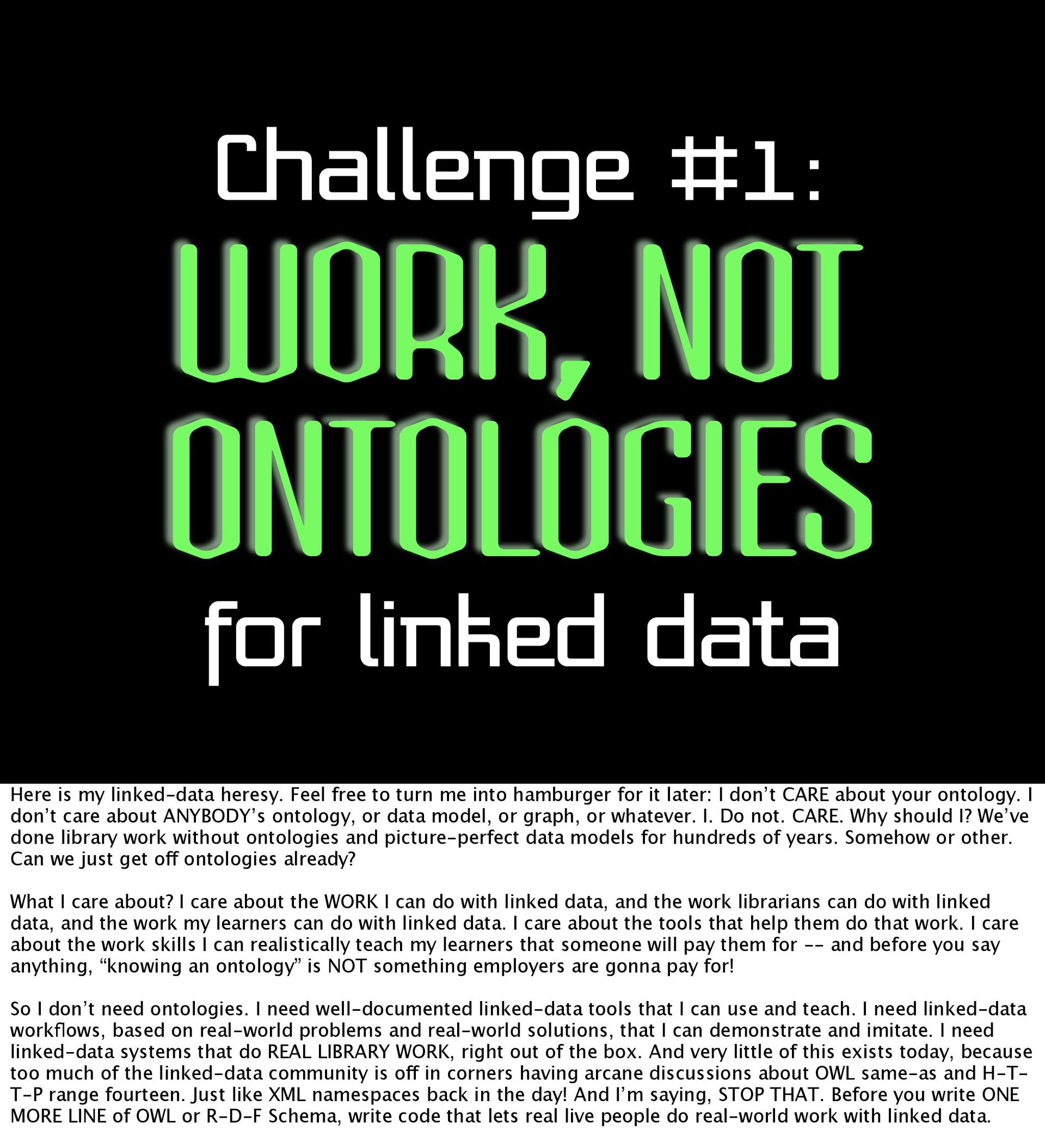 Challenge #1:

WORK, NOT ONTOLOGIES

for linked data

Here is my linked-data heresy. Feel free to turn me into hamburger for it later: I don't CARE about your ontology. I don't care about ANYBODY's ontology, or data model, or graph, or whatever. I. Do not. CARE. Why should I? We've done library work without ontologies and picture-perfect data models for hundreds of years. Somehow or other. Can we just get off ontologies already?

What I care about? I care about the WORK I can do with linked data, and the work librarians can do with linked data, and the work my learners can do with linked data. I care about the tools that help them do that work. I care about the work skills I can realistically teach my learners that someone will pay them for -- and before you say anything, "knowing an ontology" is NOT something employers are gonna pay for!

So I don't need ontologies. I need well-documented linked-data tools that I can use and teach. I need linked-data workflows, based on real-world problems and real-world solutions, that I can demonstrate and imitate. I need linked-data systems that do REAL LIBRARY WORK, right out of the box. And very little of this exists today, because too much of the linked-data community is off in corners having arcane discussions about OWL same-as and H-T-T-P range fourteen. Just like XML namespaces back in the day! And I'm saying, STOP THAT. Before you write ONE MORE LINE of OWL or R-D-F Schema, write code that lets real live people do real-world work with linked data.